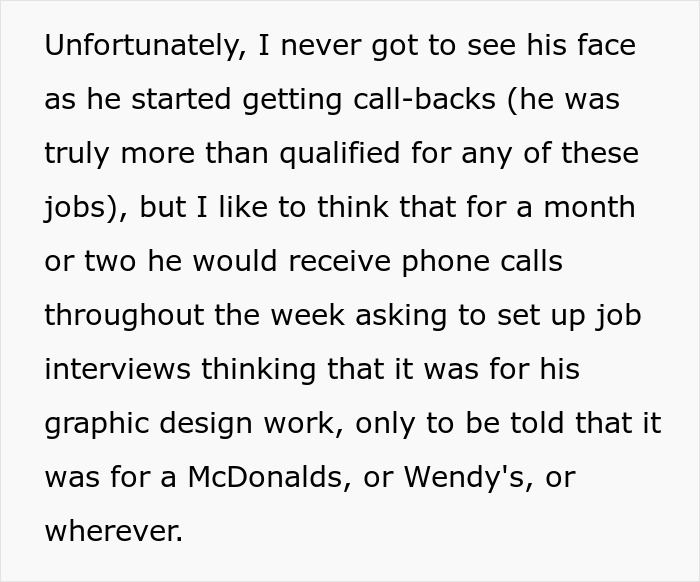 Unfortunately, I never got to see his face as he started getting call-backs (he was truly more than qualified for any of these jobs), but I like to think that for a month or two he would receive phone calls throughout the week asking to set up job interviews thinking that it was for his graphic design work, only to be told that it was for a McDonalds, or Wendy's, or wherever.